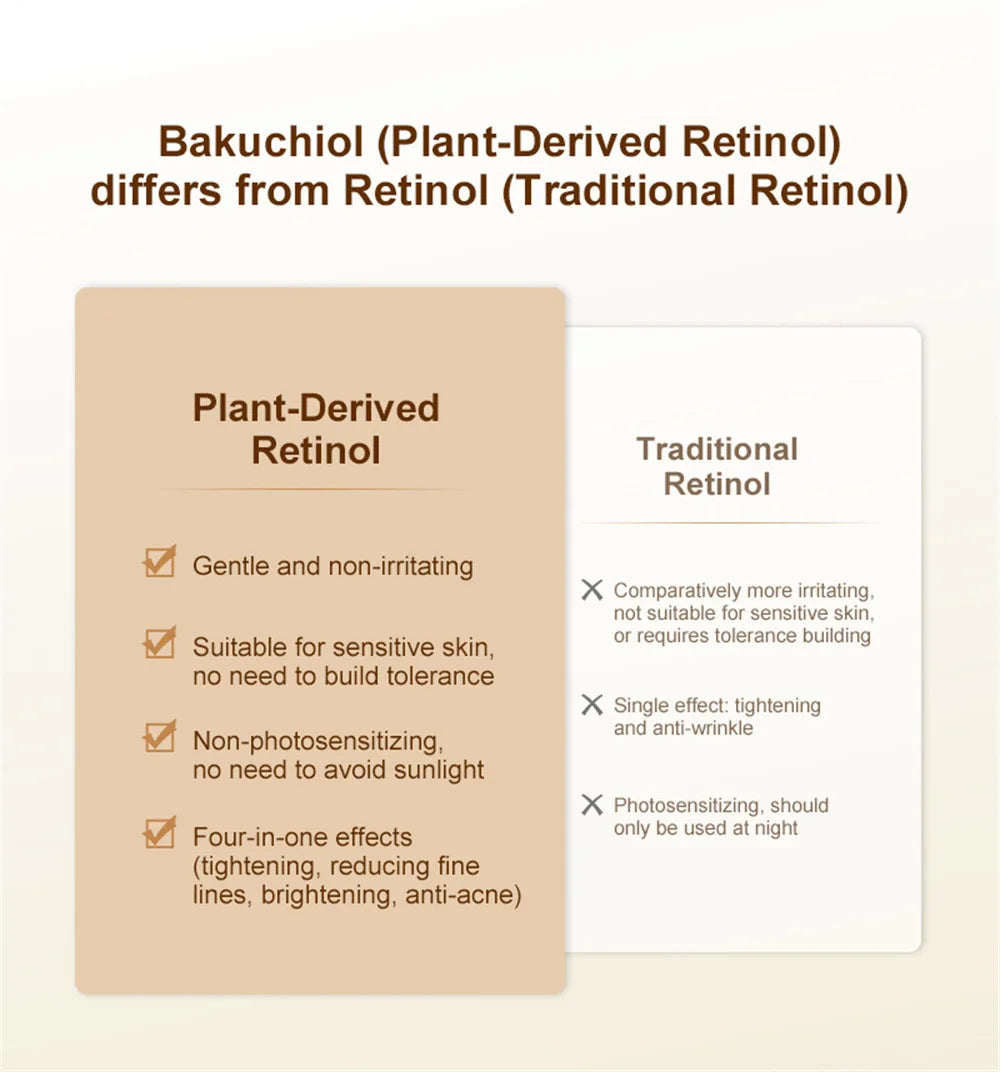 Bakuchiol (Plant-Derived Retinol) differs from Retinol (Traditional Retinol)

Plant-Derived Retinol

Gentle and non-irritating

Suitable for sensitive skin, no need to build tolerance

Non-photosensitizing, no need to avoid sunlight

Four-in-one effects (tightening, reducing fine lines, brightening, anti-acne)

Traditional Retinol

Comparatively more irritating, not suitable for sensitive skin, or requires tolerance building

Single effect: tightening and anti-wrinkle

Photosensitizing, should only be used at night